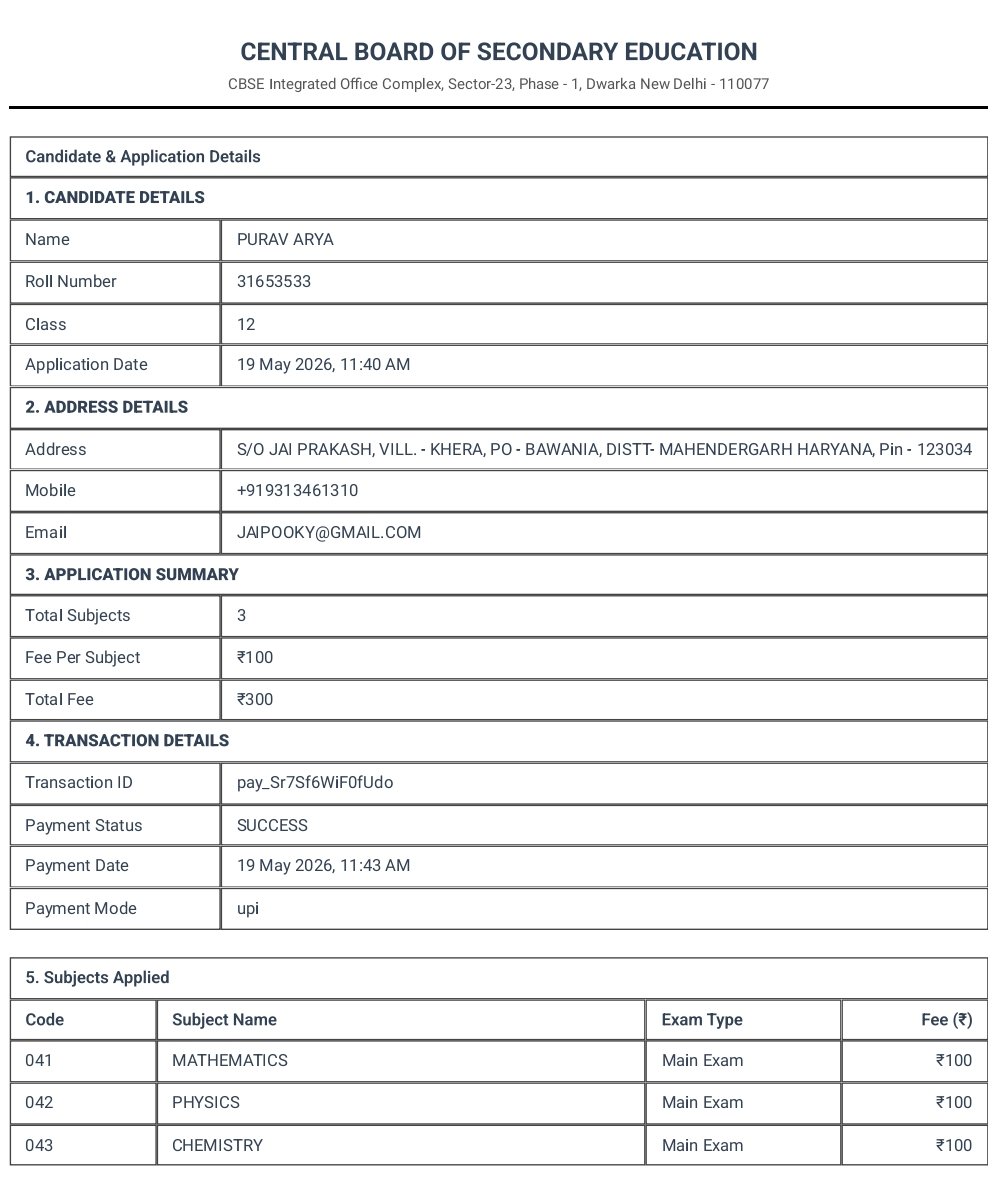 CENTRAL BOARD OF SECONDARY EDUCATION
CBSE Integrated Office Complex, Sector-23, Phase - 1, Dwarka New Delhi - 110077

| Candidate & Application Details | |
|---|---|
| 1. CANDIDATE DETAILS | |
| Name | PURAV ARYA |
| Roll Number | 31653533 |
| Class | 12 |
| Application Date | 19 May 2026, 11:40 AM |
| 2. ADDRESS DETAILS | |
| Address | S/O JAI PRAKASH, VILL. - KHERA, PO - BAWANIA, DISTT- MAHENDERGARH HARYANA, Pin - 123034 |
| Mobile | +919313461310 |
| Email | JAIPOOKY@GMAIL.COM |
| 3. APPLICATION SUMMARY | |
| Total Subjects | 3 |
| Fee Per Subject | ₹100 |
| Total Fee | ₹300 |
| 4. TRANSACTION DETAILS | |
| Transaction ID | pay_Sr7Sf6WiF0fUdo |
| Payment Status | SUCCESS |
| Payment Date | 19 May 2026, 11:43 AM |
| Payment Mode | upi |

5. Subjects Applied

| Code | Subject Name | Exam Type | Fee (₹) |
|---|---|---|---|
| 041 | MATHEMATICS | Main Exam | ₹100 |
| 042 | PHYSICS | Main Exam | ₹100 |
| 043 | CHEMISTRY | Main Exam | ₹100 |